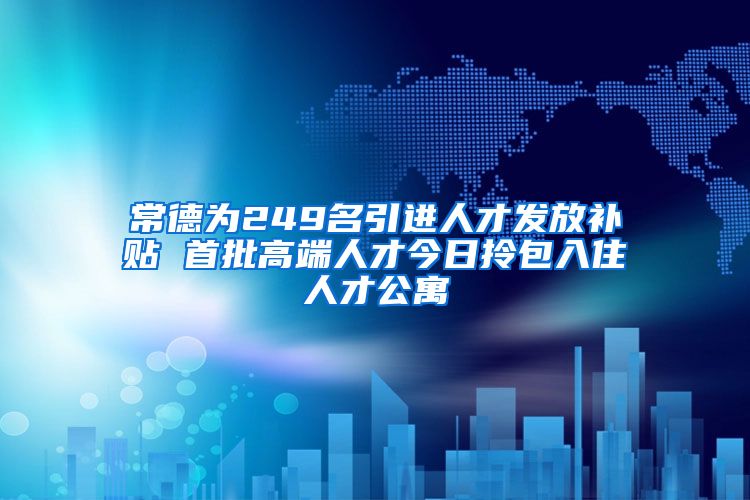 常德为249名引进人才发放补贴 首批高端人才今日拎包入住人才公寓